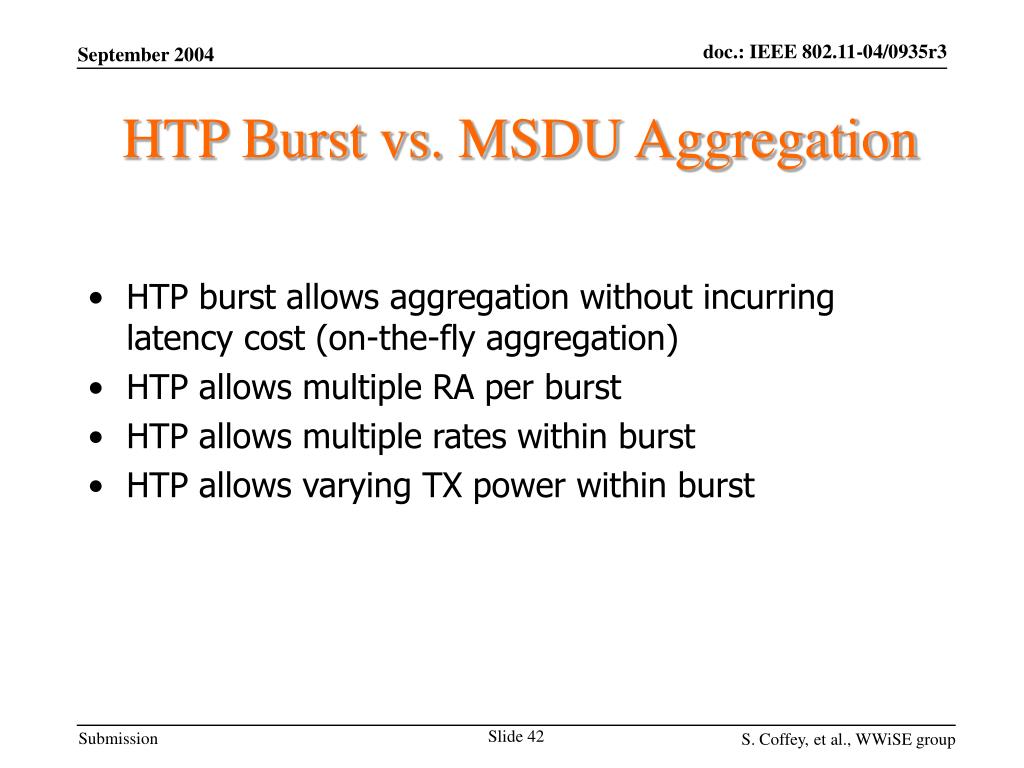 September 2004

doc.: IEEE 802.11-04/0935r3

HTP Burst vs. MSDU Aggregation

• HTP burst allows aggregation without incurring latency cost (on-the-fly aggregation)
• HTP allows multiple RA per burst
• HTP allows multiple rates within burst
• HTP allows varying TX power within burst

Submission

Slide 42

S. Coffey, et al., WWiSE group